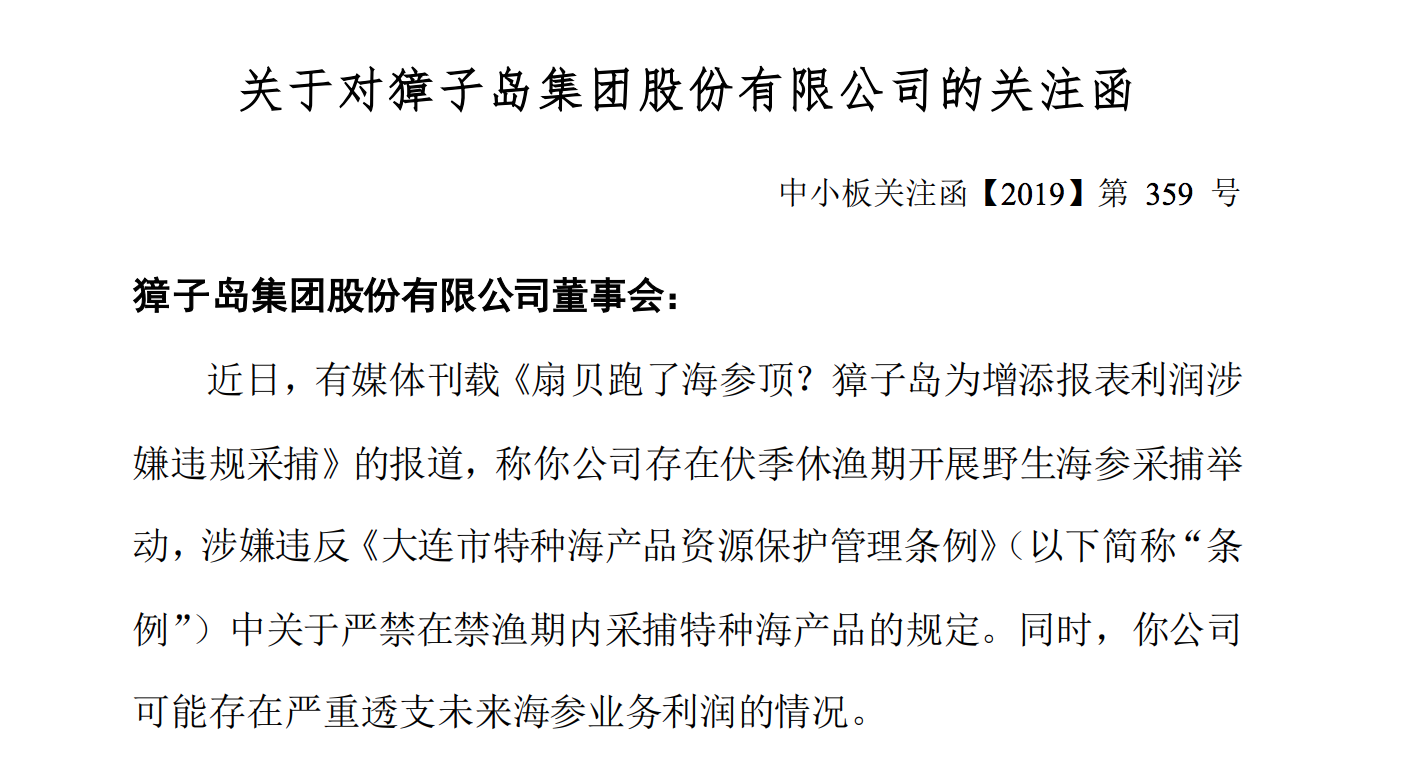 关于对獐子岛集团股份有限公司的关注函

中小板关注函【2019】第359号

獐子岛集团股份有限公司董事会：

近日，有媒体刊载《扇贝跑了海参顶？獐子岛为增添报表利润涉嫌违规采捕》的报道，称你公司存在伏季休渔期开展野生海参采捕举动，涉嫌违反《大连市特种海产品资源保护管理条例》（以下简称“条例”）中关于严禁在禁渔期内采捕特种海产品的规定。同时，你公司可能存在严重透支未来海参业务利润的情况。